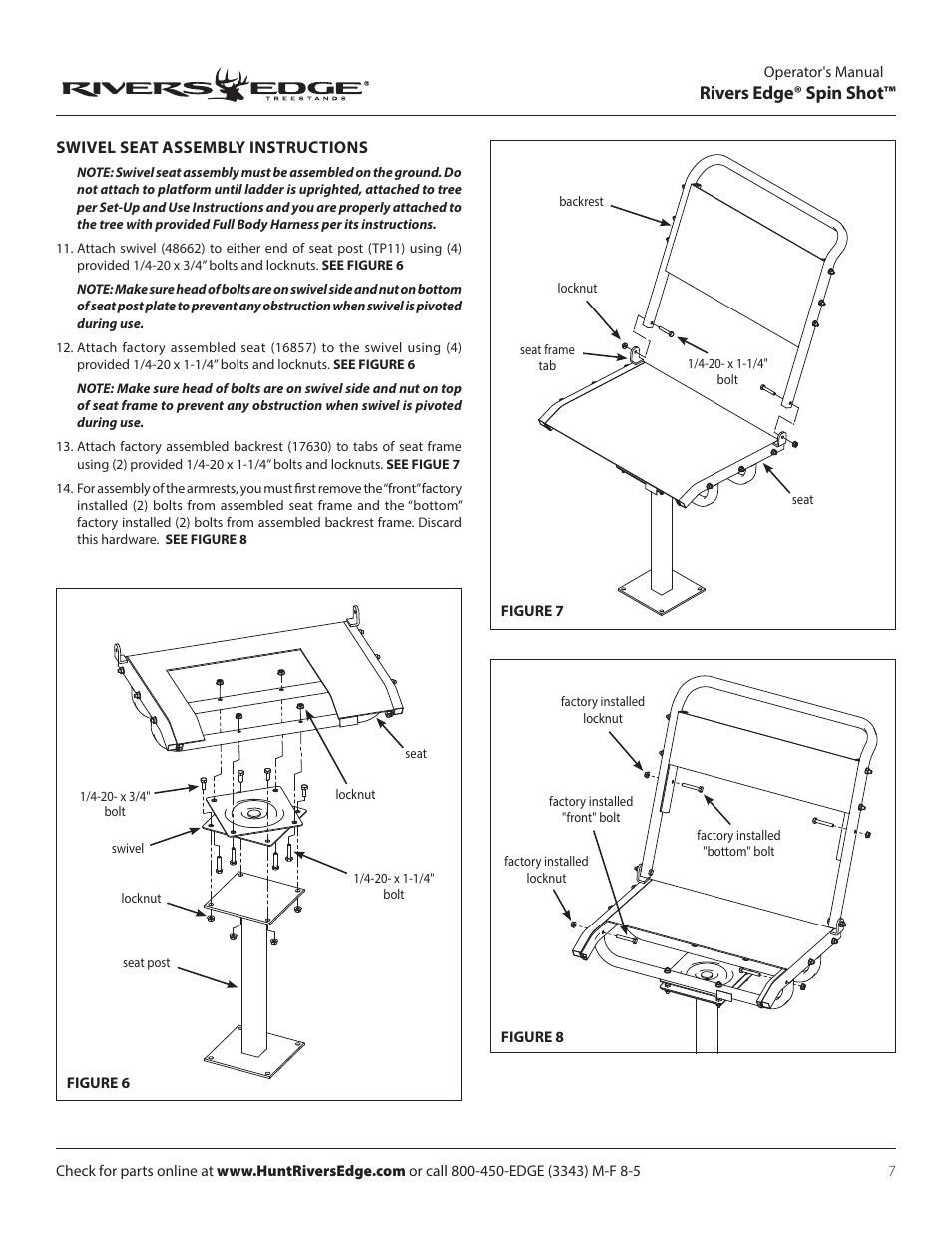 RIVERS EDGE® TREESTANDS

Operator's Manual
Rivers Edge® Spin Shot™

SWIVEL SEAT ASSEMBLY INSTRUCTIONS

NOTE: Swivel seat assembly must be assembled on the ground. Do not attach to platform until ladder is uprighted, attached to tree per Set-Up and Use Instructions and you are properly attached to the tree with provided Full Body Harness per its instructions.

11. Attach swivel (48662) to either end of seat post (TP11) using (4) provided 1/4-20 x 3/4" bolts and locknuts. SEE FIGURE 6

NOTE: Make sure head of bolts are on swivel side and nut on bottom of seat post plate to prevent any obstruction when swivel is pivoted during use.

12. Attach factory assembled seat (16857) to the swivel using (4) provided 1/4-20 x 1-1/4" bolts and locknuts. SEE FIGURE 6

NOTE: Make sure head of bolts are on swivel side and nut on top of seat frame to prevent any obstruction when swivel is pivoted during use.

13. Attach factory assembled backrest (17630) to tabs of seat frame using (2) provided 1/4-20 x 1-1/4" bolts and locknuts. SEE FIGUE 7

14. For assembly of the armrests, you must first remove the "front" factory installed (2) bolts from assembled seat frame and the "bottom" factory installed (2) bolts from assembled backrest frame. Discard this hardware. SEE FIGURE 8

seat
1/4-20- x 3/4" bolt
locknut
swivel
1/4-20- x 1-1/4" bolt
locknut
seat post
FIGURE 6

backrest
locknut
seat frame tab
1/4-20- x 1-1/4" bolt
seat
FIGURE 7

factory installed locknut
factory installed "front" bolt
factory installed "bottom" bolt
factory installed locknut
FIGURE 8

Check for parts online at www.HuntRiversEdge.com or call 800-450-EDGE (3343) M-F 8-5 7